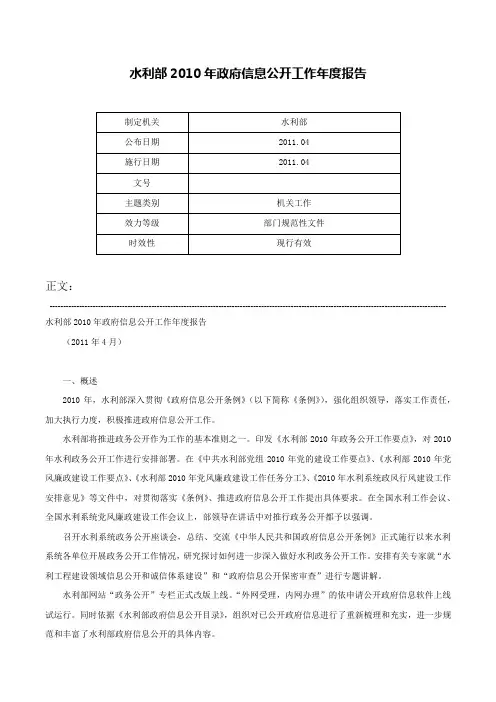 水利部2010年政府信息公开工作年度报告

| 制定机关 | 水利部 |
|---|---|
| 公布日期 | 2011.04 |
| 施行日期 | 2011.04 |
| 文号 | |
| 主题类别 | 机关工作 |
| 效力等级 | 部门规范性文件 |
| 时效性 | 现行有效 |

正文：

水利部2010年政府信息公开工作年度报告

（2011年4月）

一、概述

2010年，水利部深入贯彻《政府信息公开条例》（以下简称《条例》），强化组织领导，落实工作责任，加大执行力度，积极推进政府信息公开工作。

水利部将推进政务公开作为工作的基本准则之一。印发《水利部2010年政务公开工作要点》，对2010年水利政务公开工作进行安排部署。在《中共水利部党组2010年党的建设工作要点》、《水利部2010年党风廉政建设工作要点》、《水利部2010年党风廉政建设工作任务分工》、《2010年水利系统政风行风建设工作安排意见》等文件中，对贯彻落实《条例》、推进政府信息公开工作提出具体要求。在全国水利工作会议、全国水利系统党风廉政建设工作会议上，部领导在讲话中对推行政务公开都予以强调。

召开水利系统政务公开座谈会，总结、交流《中华人民共和国政府信息公开条例》正式施行以来水利系统各单位开展政务公开工作情况，研究探讨如何进一步深入做好水利政务公开工作。安排有关专家就“水利工程建设领域信息公开和诚信体系建设”和“政府信息公开保密审查”进行专题讲解。

水利部网站“政务公开”专栏正式改版上线。“外网受理，内网办理”的依申请公开政府信息软件上线试运行。同时依据《水利部政府信息公开目录》，组织对已公开政府信息进行了重新梳理和充实，进一步规范和丰富了水利部政府信息公开的具体内容。